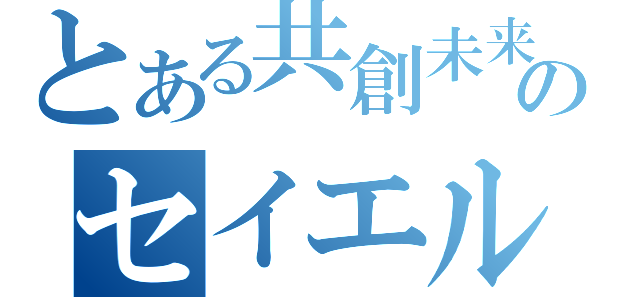 とある共創未来の
セイエル